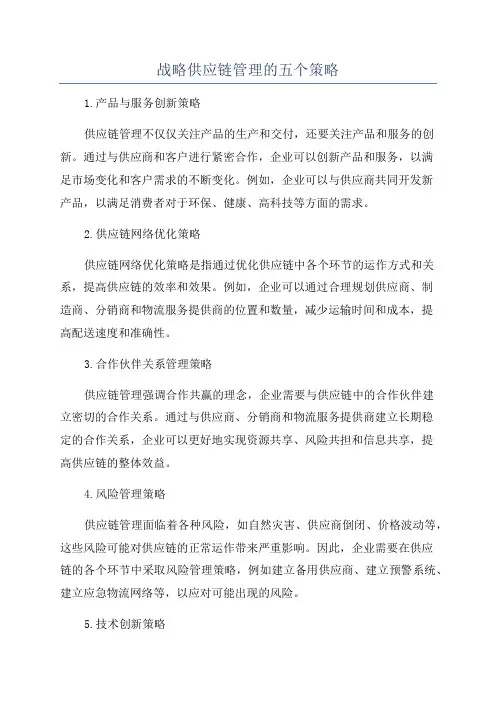 战略供应链管理的五个策略

1.产品与服务创新策略

供应链管理不仅仅关注产品的生产和交付，还要关注产品和服务的创新。通过与供应商和客户进行紧密合作，企业可以创新产品和服务，以满足市场变化和客户需求的不断变化。例如，企业可以与供应商共同开发新产品，以满足消费者对于环保、健康、高科技等方面的需求。

2.供应链网络优化策略

供应链网络优化策略是指通过优化供应链中各个环节的运作方式和关系，提高供应链的效率和效果。例如，企业可以通过合理规划供应商、制造商、分销商和物流服务提供商的位置和数量，减少运输时间和成本，提高配送速度和准确性。

3.合作伙伴关系管理策略

供应链管理强调合作共赢的理念，企业需要与供应链中的合作伙伴建立密切的合作关系。通过与供应商、分销商和物流服务提供商建立长期稳定的合作关系，企业可以更好地实现资源共享、风险共担和信息共享，提高供应链的整体效益。

4.风险管理策略

供应链管理面临着各种风险，如自然灾害、供应商倒闭、价格波动等，这些风险可能对供应链的正常运作带来严重影响。因此，企业需要在供应链的各个环节中采取风险管理策略，例如建立备用供应商、建立预警系统、建立应急物流网络等，以应对可能出现的风险。

5.技术创新策略